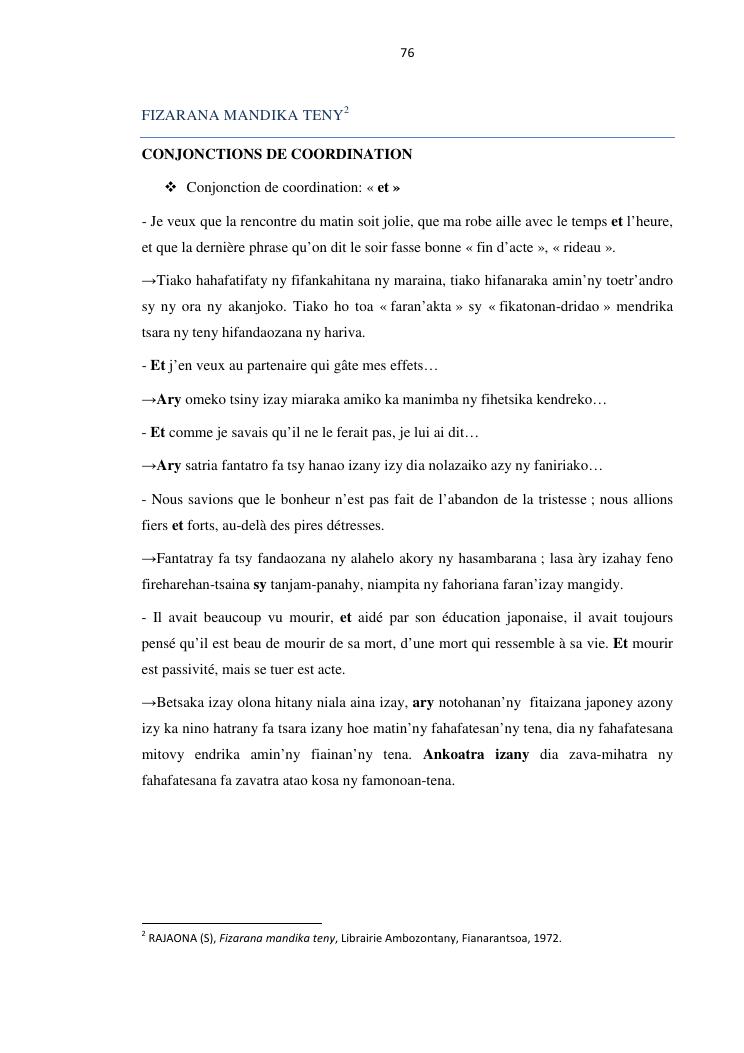 76

FIZARANA MANDIKA TENY$^2$

CONJONCTIONS DE COORDINATION

❖ Conjonction de coordination: « et »

- Je veux que la rencontre du matin soit jolie, que ma robe aille avec le temps et l'heure, et que la dernière phrase qu'on dit le soir fasse bonne « fin d'acte », « rideau ».

→Tiako hahafatifaty ny fifankahitana ny maraina, tiako hifanaraka amin'ny toetr'andro sy ny ora ny akanjoko. Tiako ho toa « faran'akta » sy « fikatonan-dridao » mendrika tsara ny teny hifandaozana ny hariva.

- Et j'en veux au partenaire qui gâte mes effets…

→Ary omeko tsiny izay miaraka amiko ka manimba ny fihetsika kendreko…

- Et comme je savais qu'il ne le ferait pas, je lui ai dit…

→Ary satria fantatro fa tsy hanao izany izy dia nolazaiko azy ny faniriako…

- Nous savions que le bonheur n'est pas fait de l'abandon de la tristesse ; nous allions fiers et forts, au-delà des pires détresses.

→Fantatray fa tsy fandaozana ny alahelo akory ny hasambarana ; lasa àry izahay feno fireharehan-tsaina sy tanjam-panahy, niampita ny fahoriana faran'izay mangidy.

- Il avait beaucoup vu mourir, et aidé par son éducation japonaise, il avait toujours pensé qu'il est beau de mourir de sa mort, d'une mort qui ressemble à sa vie. Et mourir est passivité, mais se tuer est acte.

→Betsaka izay olona hitany niala aina izay, ary notohanan'ny fitaizana japoney azony izy ka nino hatrany fa tsara izany hoe matin'ny fahafatesan'ny tena, dia ny fahafatesana mitovy endrika amin'ny fiainan'ny tena. Ankoatra izany dia zava-mihatra ny fahafatesana fa zavatra atao kosa ny famonoan-tena.

$^2$ RAJAONA (S), Fizarana mandika teny, Librairie Ambozontany, Fianarantsoa, 1972.